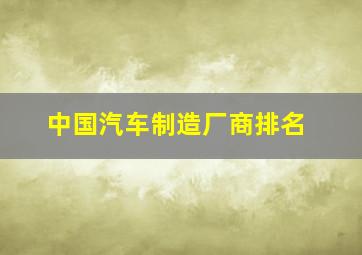 中国汽车制造厂商排名